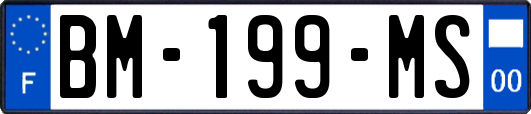 F
BM-199-MS
00